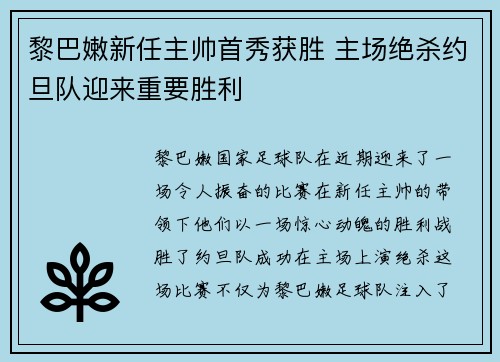 黎巴嫩新任主帅首秀获胜 主场绝杀约旦队迎来重要胜利

黎巴嫩国家足球队在近期迎来了一场令人振奋的比赛在新任主帅的带领下他们以一场惊心动魄的胜利战胜了约旦队成功在主场上演绝杀这场比赛不仅为黎巴嫩足球队注入了